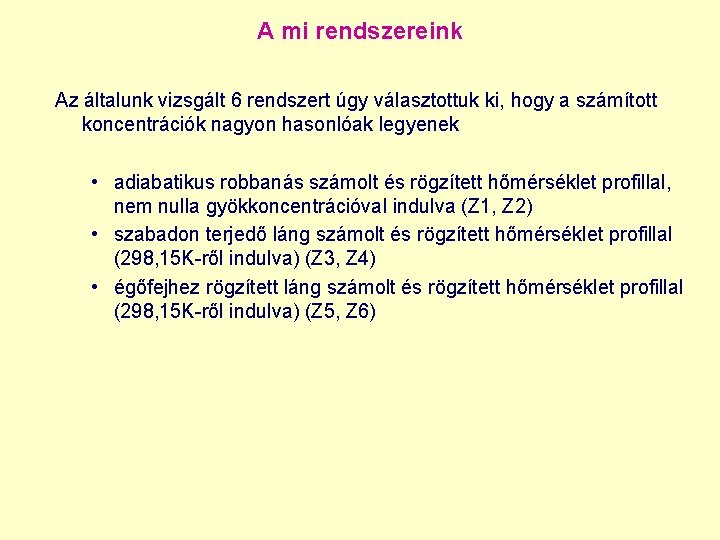 A mi rendszereink

Az általunk vizsgált 6 rendszert úgy választottuk ki, hogy a számított koncentrációk nagyon hasonlóak legyenek

• adiabatikus robbanás számolt és rögzített hőmérséklet profillal, nem nulla gyökkoncentrációval indulva (Z1, Z2)
• szabadon terjedő láng számolt és rögzített hőmérséklet profillal (298,15K-ről indulva) (Z3, Z4)
• égőfejhez rögzített láng számolt és rögzített hőmérséklet profillal (298,15K-ről indulva) (Z5, Z6)